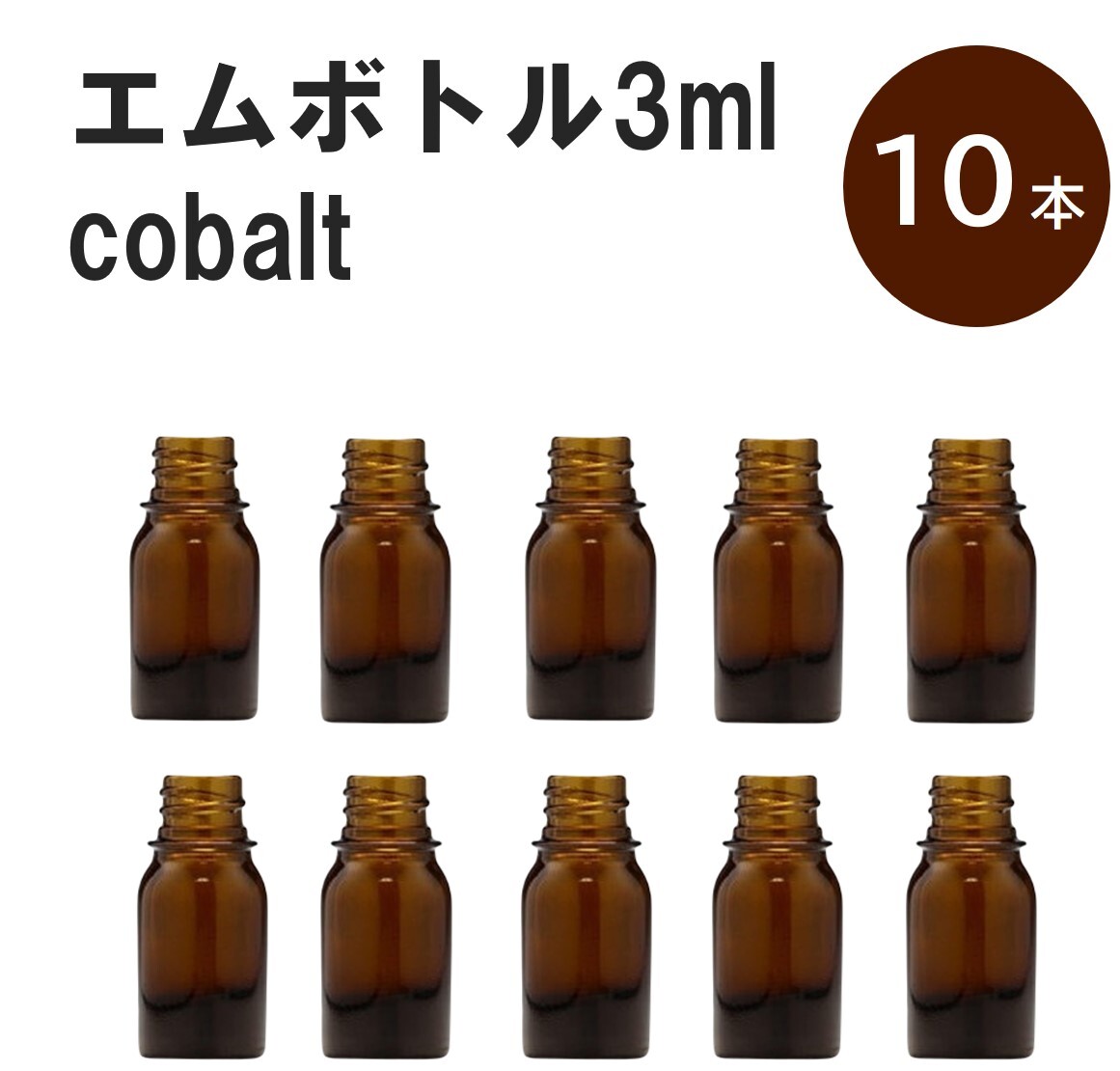 エムボトル3ml
cobalt

10本